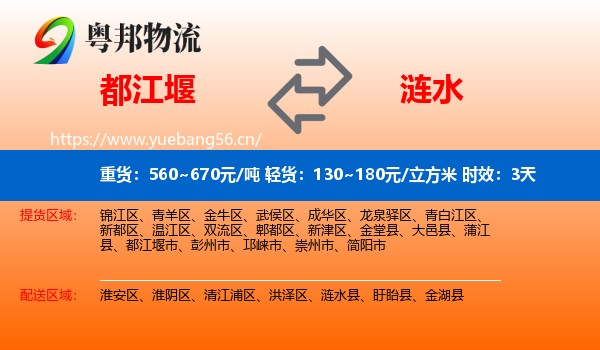 粤邦物流

都江堰

涟水

https://www.yuebang56.cn/

重货：560~670元/吨 轻货：130~180元/立方米 时效：3天

提货区域：
锦江区、青羊区、金牛区、武侯区、成华区、龙泉驿区、青白江区、新都区、温江区、双流区、郫都区、新津区、金堂县、大邑县、蒲江县、都江堰市、彭州市、邛崃市、崇州市、简阳市

配送区域：
淮安区、淮阴区、清江浦区、洪泽区、涟水县、盱眙县、金湖县